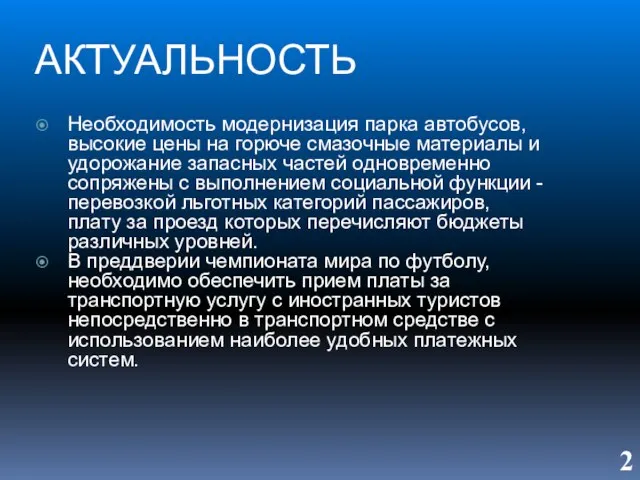 АКТУАЛЬНОСТЬ

Необходимость модернизация парка автобусов, высокие цены на горюче смазочные материалы и удорожание запасных частей одновременно сопряжены с выполнением социальной функции - перевозкой льготных категорий пассажиров, плату за проезд которых перечисляют бюджеты различных уровней.

В преддверии чемпионата мира по футболу, необходимо обеспечить прием платы за транспортную услугу с иностранных туристов непосредственно в транспортном средстве с использованием наиболее удобных платежных систем.

2